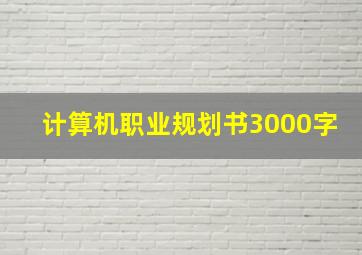 计算机职业规划书3000字